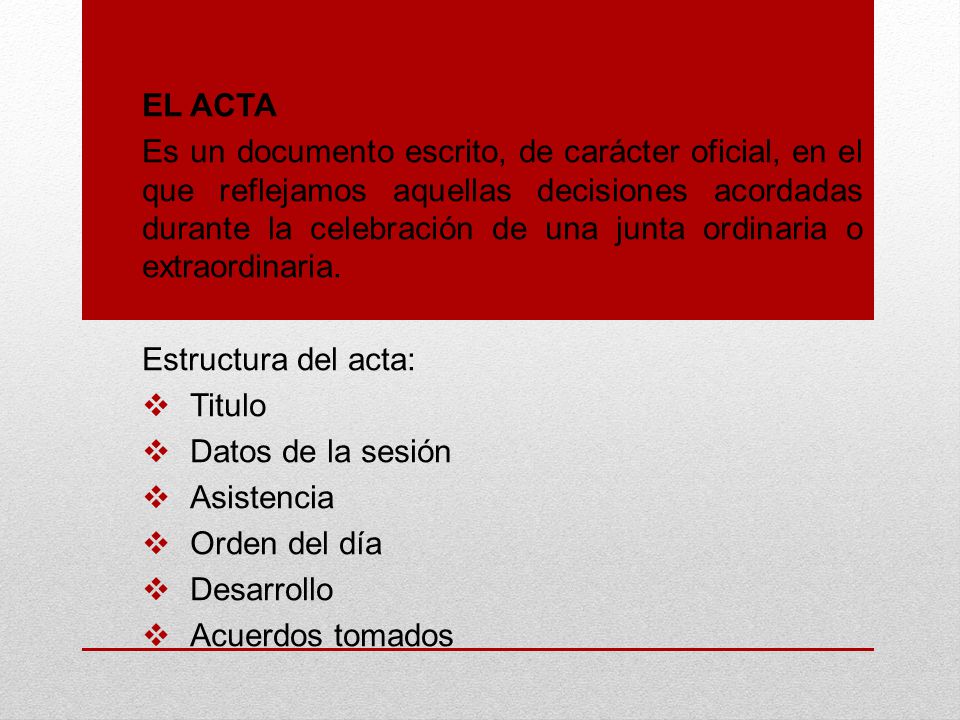 EL ACTA

Es un documento escrito, de carácter oficial, en el que reflejamos aquellas decisiones acordadas durante la celebración de una junta ordinaria o extraordinaria.

Estructura del acta:
❖ Titulo
❖ Datos de la sesión
❖ Asistencia
❖ Orden del día
❖ Desarrollo
❖ Acuerdos tomados